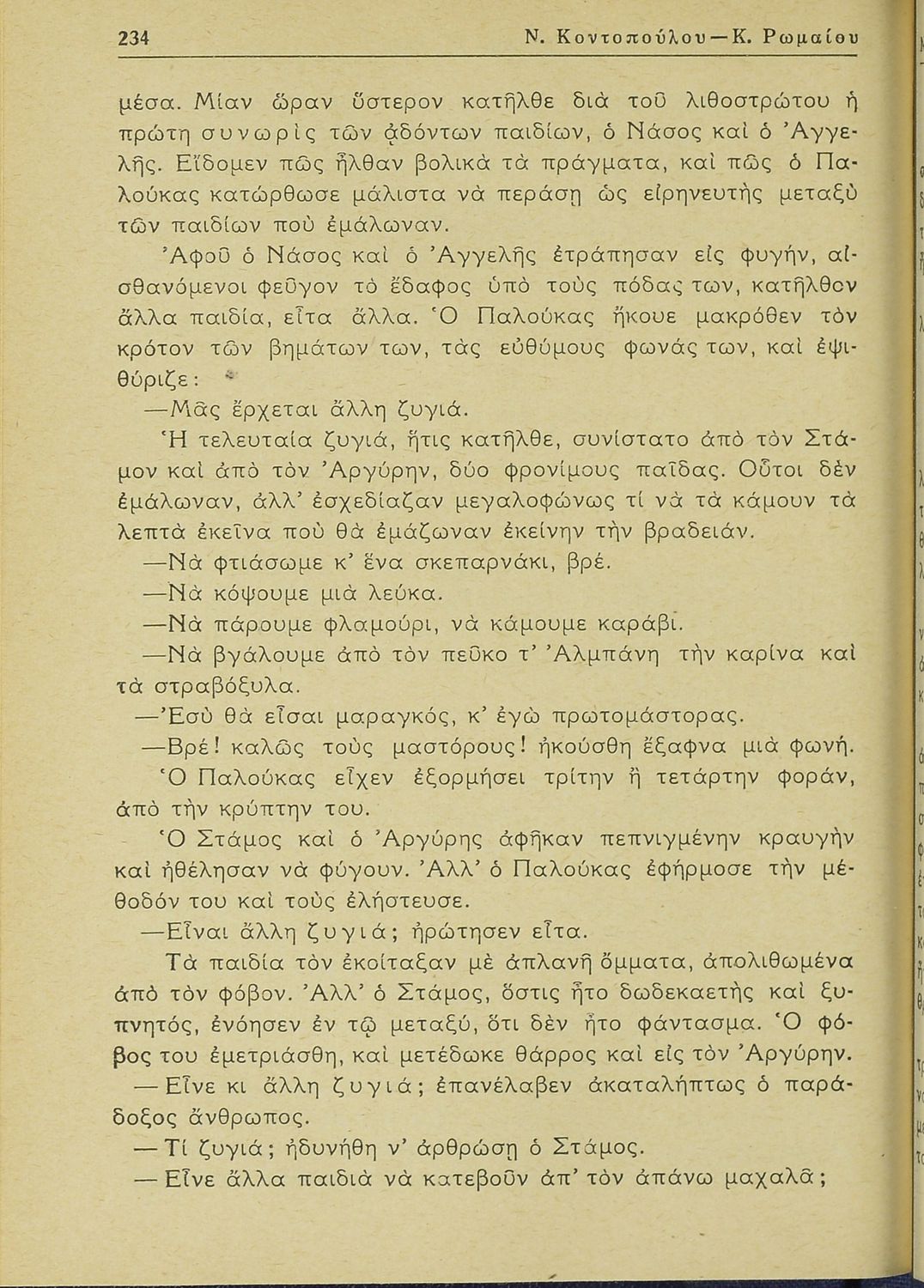 234 Ν. Κοντοπούλου—Κ. Ρωμαίου

μέσα. Μίαν ὥραν ὕστερον κατῆλθε διὰ τοῦ λιθοστρώτου ἡ πρώτη συνωρὶς τῶν ᾀδόντων παιδίων, ὁ Νάσος καὶ ὁ Ἀγγελῆς. Εἴδομεν πῶς ἦλθαν βολικὰ τὰ πράγματα, καὶ πῶς ὁ Παλούκας κατώρθωσε μάλιστα νὰ περάσῃ ὡς εἰρηνευτὴς μεταξὺ τῶν παιδίων ποὺ ἐμάλωναν.

Ἀφοῦ ὁ Νάσος καὶ ὁ Ἀγγελῆς ἐτράπησαν εἰς φυγήν, αἰσθανόμενοι φεῦγον τὸ ἔδαφος ὑπὸ τοὺς πόδας των, κατῆλθον ἄλλα παιδία, εἶτα ἄλλα. Ὁ Παλούκας ἤκουε μακρόθεν τὸν κρότον τῶν βημάτων των, τὰς εὐθύμους φωνάς των, καὶ ἐψιθύριζε:

—Μᾶς ἔρχεται ἄλλη ζυγιά.

Ἡ τελευταία ζυγιά, ἥτις κατῆλθε, συνίστατο ἀπὸ τὸν Στάμον καὶ ἀπὸ τὸν Ἀργύρην, δύο φρονίμους παῖδας. Οὗτοι δὲν ἐμάλωναν, ἀλλ' ἐσχεδίαζαν μεγαλοφώνως τί νὰ τὰ κάμουν τὰ λεπτὰ ἐκεῖνα ποὺ θὰ ἐμάζωναν ἐκείνην τὴν βραδειάν.

—Νὰ φτιάσωμε κ' ἕνα σκεπαρνάκι, βρέ.

—Νὰ κόψουμε μιὰ λεύκα.

—Νὰ πάρουμε φλαμούρι, νὰ κάμουμε καράβι.

—Νὰ βγάλουμε ἀπὸ τὸν πεῦκο τ' Ἀλμπάνη τὴν καρίνα καὶ τὰ στραβόξυλα.

—Ἐσὺ θὰ εἶσαι μαραγκός, κ' ἐγὼ πρωτομάστορας.

—Βρέ! καλῶς τοὺς μαστόρους! ἠκούσθη ἔξαφνα μιὰ φωνή.

Ὁ Παλούκας εἶχεν ἐξορμήσει τρίτην ἢ τετάρτην φοράν, ἀπὸ τὴν κρύπτην του.

Ὁ Στάμος καὶ ὁ Ἀργύρης ἀφῆκαν πεπνιγμένην κραυγὴν καὶ ἠθέλησαν νὰ φύγουν. Ἀλλ' ὁ Παλούκας ἐφήρμοσε τὴν μέθοδόν του καὶ τοὺς ἐλήστευσε.

—Εἶναι ἄλλη ζυγιά; ἠρώτησεν εἶτα.

Τὰ παιδία τὸν ἐκοίταξαν μὲ ἀπλανῆ ὄμματα, ἀπολιθωμένα ἀπὸ τὸν φόβον. Ἀλλ' ὁ Στάμος, ὅστις ἦτο δωδεκαετὴς καὶ ξυπνητός, ἐνόησεν ἐν τῷ μεταξύ, ὅτι δὲν ἦτο φάντασμα. Ὁ φόβος του ἐμετριάσθη, καὶ μετέδωκε θάρρος καὶ εἰς τὸν Ἀργύρην.

— Εἶνε κι ἄλλη ζυγιά; ἐπανέλαβεν ἀκαταλήπτως ὁ παράδοξος ἄνθρωπος.

— Τί ζυγιά; ἠδυνήθη ν' ἀρθρώσῃ ὁ Στάμος.

— Εἶνε ἄλλα παιδιὰ νὰ κατεβοῦν ἀπ' τὸν ἀπάνω μαχαλᾶ;